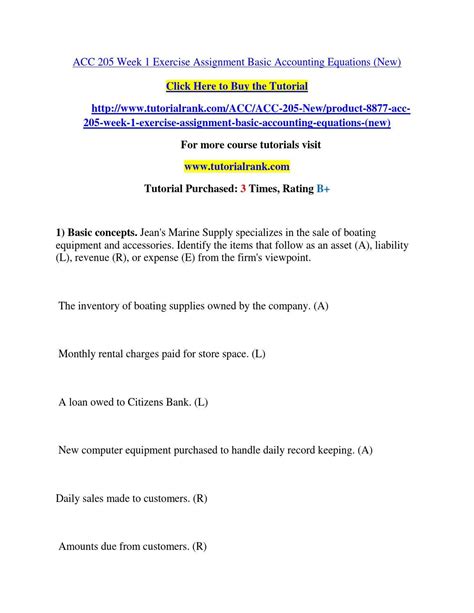 ACC 205 Week 1 Exercise Assignment Basic Accounting Equations (New)

Click Here to Buy the Tutorial

http://www.tutorialrank.com/ACC/ACC-205-New/product-8877-acc-205-week-1-exercise-assignment-basic-accounting-equations-(new)

For more course tutorials visit

www.tutorialrank.com

Tutorial Purchased: 3 Times, Rating B+

1) Basic concepts. Jean's Marine Supply specializes in the sale of boating equipment and accessories. Identify the items that follow as an asset (A), liability (L), revenue (R), or expense (E) from the firm's viewpoint.

The inventory of boating supplies owned by the company. (A)

Monthly rental charges paid for store space. (L)

A loan owed to Citizens Bank. (L)

New computer equipment purchased to handle daily record keeping. (A)

Daily sales made to customers. (R)

Amounts due from customers. (R)